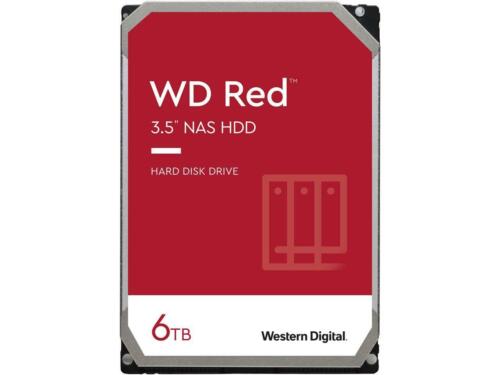 WD Red™

3.5" NAS HDD

HARD DISK DRIVE

6TB

Western Digital.